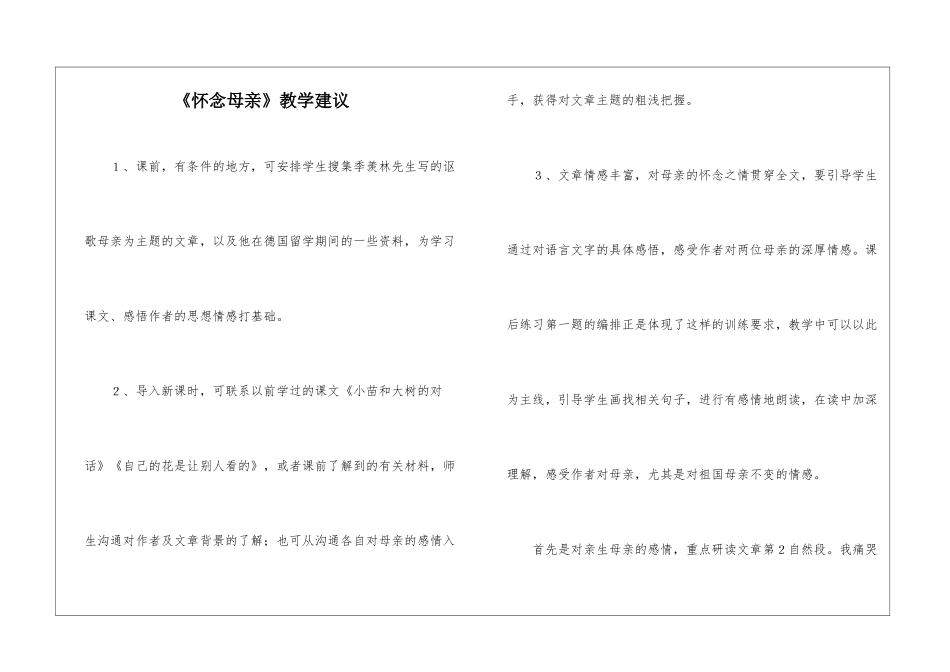 《怀念母亲》教学建议

1、课前，有条件的地方，可安排学生搜集季羡林先生写的讴歌母亲为主题的文章，以及他在德国留学期间的一些资料，为学习课文、感悟作者的思想情感打基础。

2、导入新课时，可联系以前学过的课文《小苗和大树的对话》《自己的花是让别人看的》，或者课前了解到的有关材料，师生沟通对作者及文章背景的了解；也可从沟通各自对母亲的感情入手，获得对文章主题的粗浅把握。

3、文章情感丰富，对母亲的怀念之情贯穿全文，要引导学生通过对语言文字的具体感悟，感受作者对两位母亲的深厚情感。课后练习第一题的编排正是体现了这样的训练要求，教学中可以以此为主线，引导学生画找相关句子，进行有感情地朗读，在读中加深理解，感受作者对母亲，尤其是对祖国母亲不变的情感。

首先是对亲生母亲的感情，重点研读文章第2自然段。我痛哭